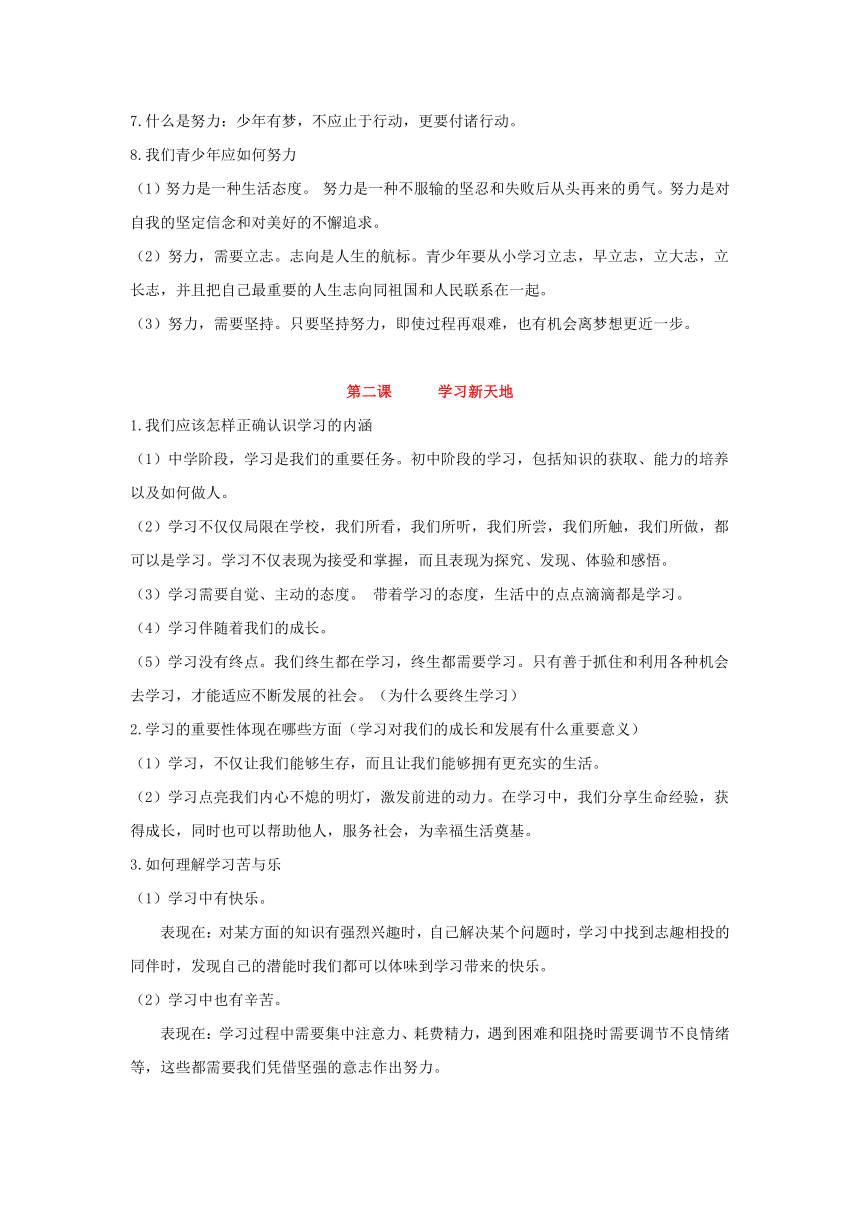 7.什么是努力：少年有梦，不应止于行动，更要付诸行动。

8.我们青少年应如何努力

（1）努力是一种生活态度。 努力是一种不服输的坚忍和失败后从头再来的勇气。努力是对自我的坚定信念和对美好的不懈追求。

（2）努力，需要立志。志向是人生的航标。青少年要从小学习立志，早立志，立大志，立长志，并且把自己最重要的人生志向同祖国和人民联系在一起。

（3）努力，需要坚持。只要坚持努力，即使过程再艰难，也有机会离梦想更近一步。

第二课　　学习新天地

1.我们应该怎样正确认识学习的内涵

（1）中学阶段，学习是我们的重要任务。初中阶段的学习，包括知识的获取、能力的培养以及如何做人。

（2）学习不仅仅局限在学校，我们所看，我们所听，我们所尝，我们所触，我们所做，都可以是学习。学习不仅表现为接受和掌握，而且表现为探究、发现、体验和感悟。

（3）学习需要自觉、主动的态度。 带着学习的态度，生活中的点点滴滴都是学习。

（4）学习伴随着我们的成长。

（5）学习没有终点。我们终生都在学习，终生都需要学习。只有善于抓住和利用各种机会去学习，才能适应不断发展的社会。（为什么要终生学习）

2.学习的重要性体现在哪些方面（学习对我们的成长和发展有什么重要意义）

（1）学习，不仅让我们能够生存，而且让我们能够拥有更充实的生活。

（2）学习点亮我们内心不熄的明灯，激发前进的动力。在学习中，我们分享生命经验，获得成长，同时也可以帮助他人，服务社会，为幸福生活奠基。

3.如何理解学习苦与乐

（1）学习中有快乐。

表现在：对某方面的知识有强烈兴趣时，自己解决某个问题时，学习中找到志趣相投的同伴时，发现自己的潜能时我们都可以体味到学习带来的快乐。

（2）学习中也有辛苦。

表现在：学习过程中需要集中注意力、耗费精力，遇到困难和阻挠时需要调节不良情绪等，这些都需要我们凭借坚强的意志作出努力。